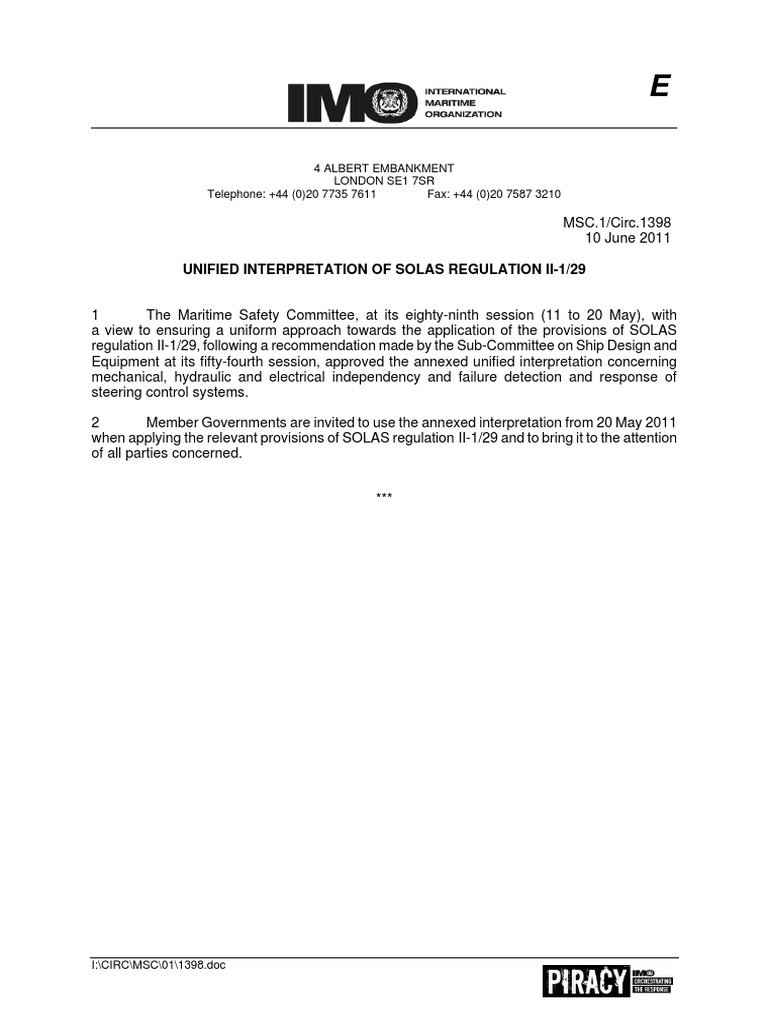 IMO INTERNATIONAL MARITIME ORGANIZATION

E

4 ALBERT EMBANKMENT
LONDON SE1 7SR
Telephone: +44 (0)20 7735 7611 Fax: +44 (0)20 7587 3210

MSC.1/Circ.1398
10 June 2011

UNIFIED INTERPRETATION OF SOLAS REGULATION II-1/29

1 The Maritime Safety Committee, at its eighty-ninth session (11 to 20 May), with a view to ensuring a uniform approach towards the application of the provisions of SOLAS regulation II-1/29, following a recommendation made by the Sub-Committee on Ship Design and Equipment at its fifty-fourth session, approved the annexed unified interpretation concerning mechanical, hydraulic and electrical independency and failure detection and response of steering control systems.

2 Member Governments are invited to use the annexed interpretation from 20 May 2011 when applying the relevant provisions of SOLAS regulation II-1/29 and to bring it to the attention of all parties concerned.

***

I:\CIRC\MSC\01\1398.doc

PIRACY IMO ORCHESTRATING THE RESPONSE